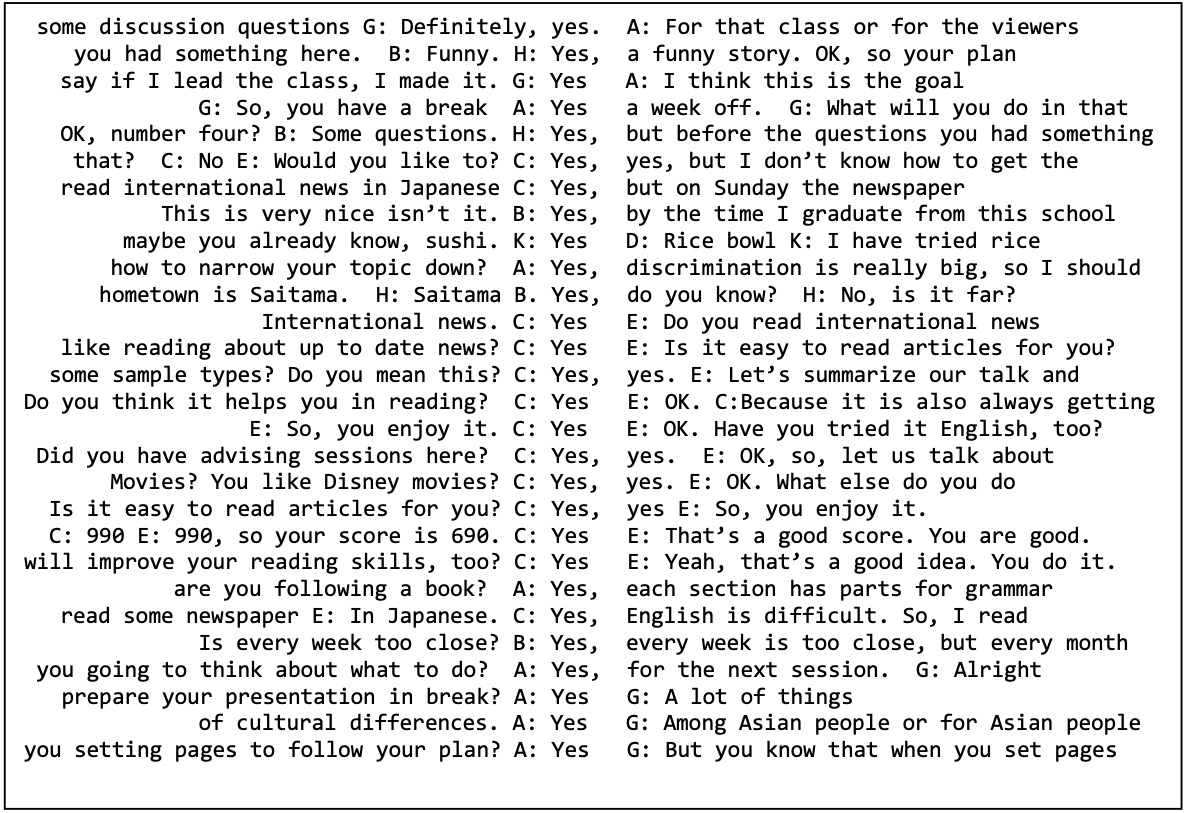 some discussion questions G: Definitely, yes. A: For that class or for the viewers
you had something here. B: Funny. H: Yes, a funny story. OK, so your plan
say if I lead the class, I made it. G: Yes A: I think this is the goal
G: So, you have a break A: Yes a week off. G: What will you do in that
OK, number four? B: Some questions. H: Yes, but before the questions you had something
that? C: No E: Would you like to? C: Yes, yes, but I don't know how to get the
read international news in Japanese C: Yes, but on Sunday the newspaper
This is very nice isn't it. B: Yes, by the time I graduate from this school
maybe you already know, sushi. K: Yes D: Rice bowl K: I have tried rice
how to narrow your topic down? A: Yes, discrimination is really big, so I should
hometown is Saitama. H: Saitama B. Yes, do you know? H: No, is it far?
International news. C: Yes E: Do you read international news
like reading about up to date news? C: Yes E: Is it easy to read articles for you?
some sample types? Do you mean this? C: Yes, yes. E: Let's summarize our talk and
Do you think it helps you in reading? C: Yes E: OK. C:Because it is also always getting
E: So, you enjoy it. C: Yes E: OK. Have you tried it English, too?
Did you have advising sessions here? C: Yes, yes. E: OK, so, let us talk about
Movies? You like Disney movies? C: Yes, yes. E: OK. What else do you do
Is it easy to read articles for you? C: Yes, yes E: So, you enjoy it.
C: 990 E: 990, so your score is 690. C: Yes E: That's a good score. You are good.
will improve your reading skills, too? C: Yes E: Yeah, that's a good idea. You do it.
are you following a book? A: Yes, each section has parts for grammar
read some newspaper E: In Japanese. C: Yes, English is difficult. So, I read
Is every week too close? B: Yes, every week is too close, but every month
you going to think about what to do? A: Yes, for the next session. G: Alright
prepare your presentation in break? A: Yes G: A lot of things
of cultural differences. A: Yes G: Among Asian people or for Asian people
you setting pages to follow your plan? A: Yes G: But you know that when you set pages